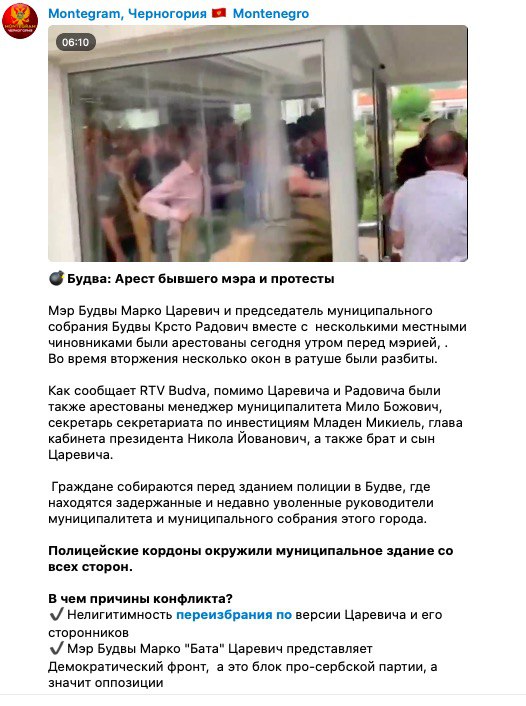 MONTEGRAM ЧЕРНОГОРИЯ

Montegram, Черногория 🇲🇪 Montenegro

06:10

💣 Будва: Арест бывшего мэра и протесты

Мэр Будвы Марко Царевич и председатель муниципального собрания Будвы Крсто Радович вместе с несколькими местными чиновниками были арестованы сегодня утром перед мэрией, . Во время вторжения несколько окон в ратуше были разбиты.

Как сообщает RTV Budva, помимо Царевича и Радовича были также арестованы менеджер муниципалитета Мило Божович, секретарь секретариата по инвестициям Младен Микиель, глава кабинета президента Никола Йованович, а также брат и сын Царевича.

Граждане собираются перед зданием полиции в Будве, где находятся задержанные и недавно уволенные руководители муниципалитета и муниципального собрания этого города.

Полицейские кордоны окружили муниципальное здание со всех сторон.

В чем причины конфликта?
✔️ Нелигитимность переизбрания по версии Царевича и его сторонников
✔️ Мэр Будвы Марко "Бата" Царевич представляет Демократический фронт, а это блок про-сербской партии, а значит оппозиции